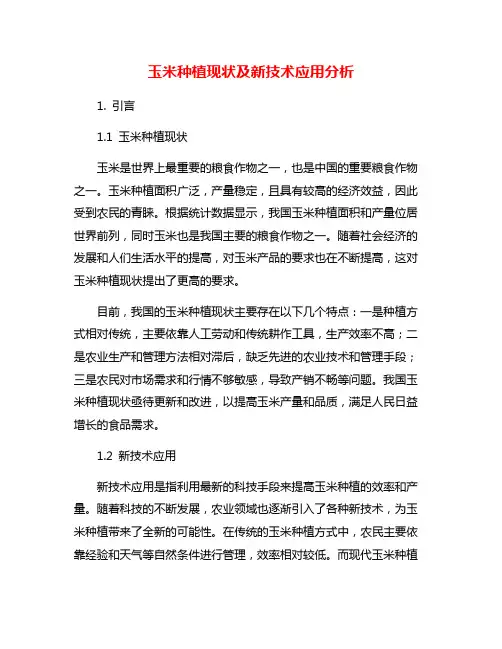 玉米种植现状及新技术应用分析

1. 引言

1.1 玉米种植现状

玉米是世界上最重要的粮食作物之一，也是中国的重要粮食作物之一。玉米种植面积广泛，产量稳定，且具有较高的经济效益，因此受到农民的青睐。根据统计数据显示，我国玉米种植面积和产量位居世界前列，同时玉米也是我国主要的粮食作物之一。随着社会经济的发展和人们生活水平的提高，对玉米产品的要求也在不断提高，这对玉米种植现状提出了更高的要求。

目前，我国的玉米种植现状主要存在以下几个特点：一是种植方式相对传统，主要依靠人工劳动和传统耕作工具，生产效率不高；二是农业生产和管理方法相对滞后，缺乏先进的农业技术和管理手段；三是农民对市场需求和行情不够敏感，导致产销不畅等问题。我国玉米种植现状亟待更新和改进，以提高玉米产量和品质，满足人民日益增长的食品需求。

1.2 新技术应用

新技术应用是指利用最新的科技手段来提高玉米种植的效率和产量。随着科技的不断发展，农业领域也逐渐引入了各种新技术，为玉米种植带来了全新的可能性。在传统的玉米种植方式中，农民主要依靠经验和天气等自然条件进行管理，效率相对较低。而现代玉米种植